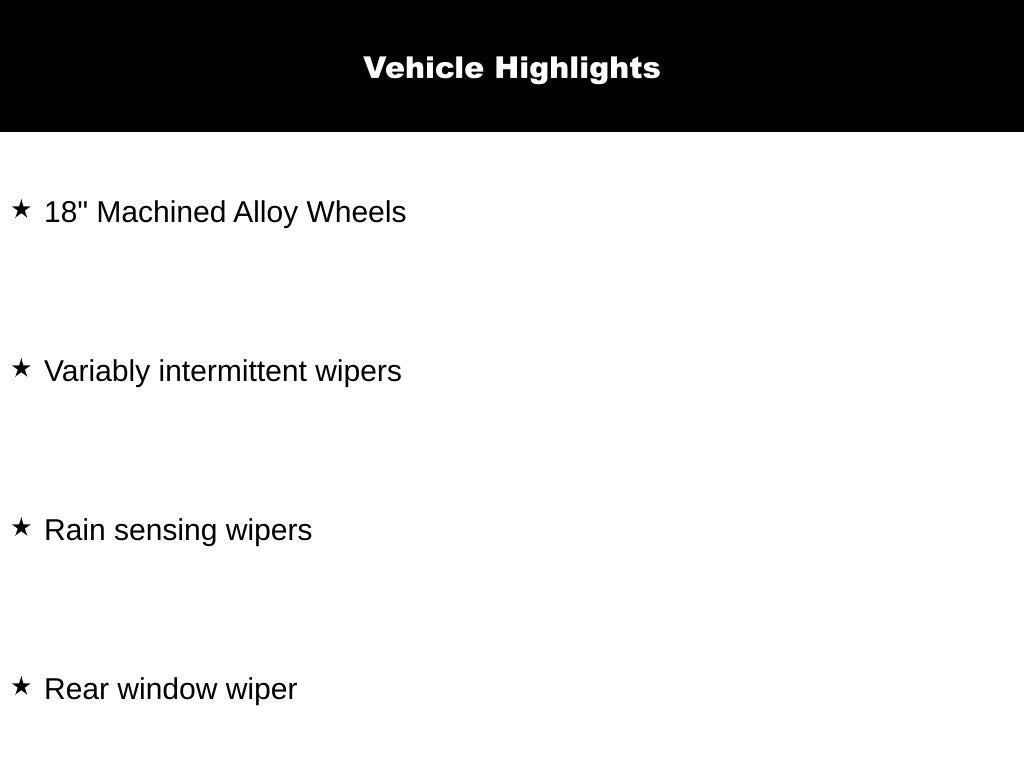 Vehicle Highlights

★ 18" Machined Alloy Wheels

★ Variably intermittent wipers

★ Rain sensing wipers

★ Rear window wiper